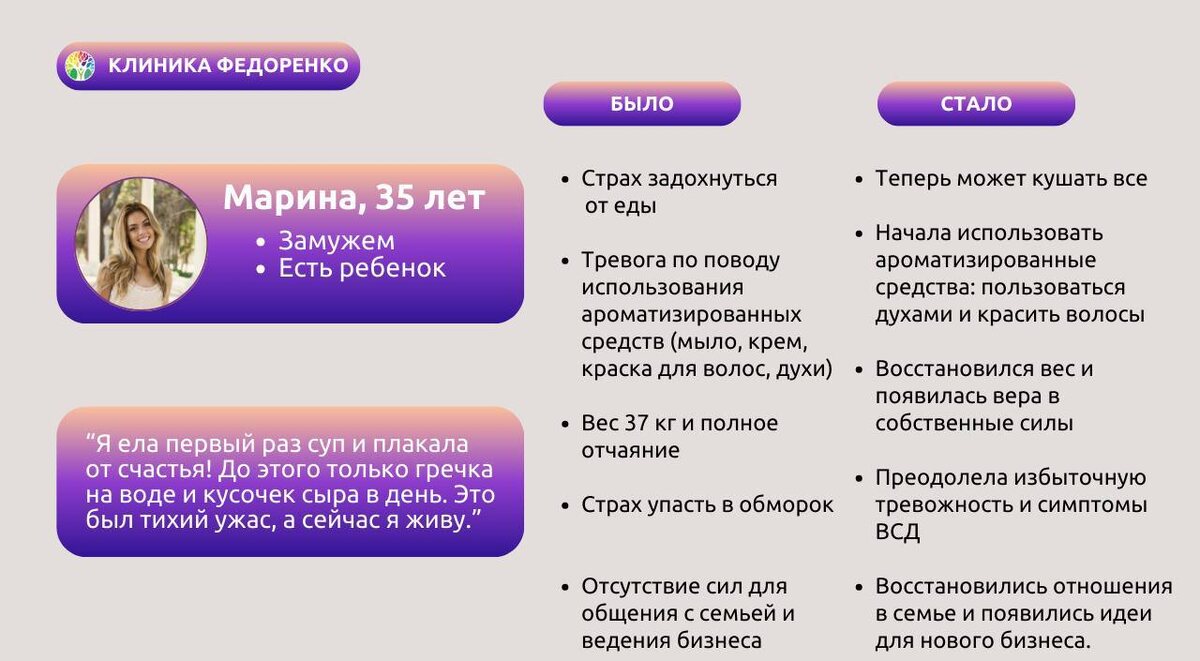 КЛИНИКА ФЕДОРЕНКО

Марина, 35 лет

• Замужем
• Есть ребенок

“Я ела первый раз суп и плакала от счастья! До этого только гречка на воде и кусочек сыра в день. Это был тихий ужас, а сейчас я живу.”

БЫЛО

• Страх задохнуться от еды

• Тревога по поводу использования ароматизированных средств (мыло, крем, краска для волос, духи)

• Вес 37 кг и полное отчаяние

• Страх упасть в обморок

• Отсутствие сил для общения с семьей и ведения бизнеса

СТАЛО

• Теперь может кушать все

• Начала использовать ароматизированные средства: пользоваться духами и красить волосы

• Восстановился вес и появилась вера в собственные силы

• Преодолела избыточную тревожность и симптомы ВСД

• Восстановились отношения в семье и появились идеи для нового бизнеса.